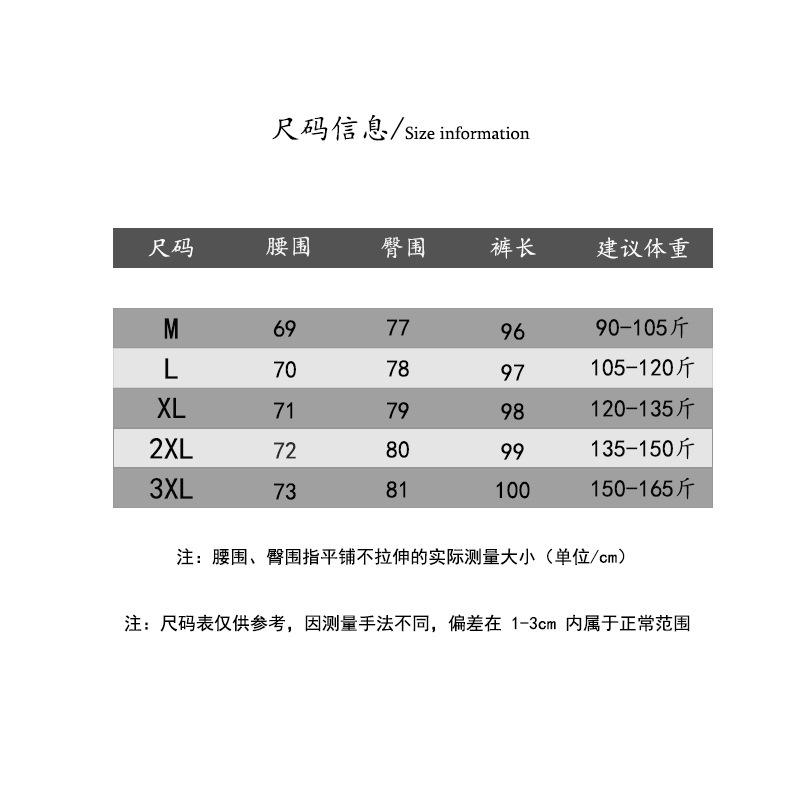 尺码信息/Size information

| 尺码 | 腰围 | 臀围 | 裤长 | 建议体重 |
|---|---|---|---|---|
| M | 69 | 77 | 96 | 90-105斤 |
| L | 70 | 78 | 97 | 105-120斤 |
| XL | 71 | 79 | 98 | 120-135斤 |
| 2XL | 72 | 80 | 99 | 135-150斤 |
| 3XL | 73 | 81 | 100 | 150-165斤 |

注：腰围、臀围指平铺不拉伸的实际测量大小（单位/cm）

注：尺码表仅供参考，因测量手法不同，偏差在 1-3cm 内属于正常范围